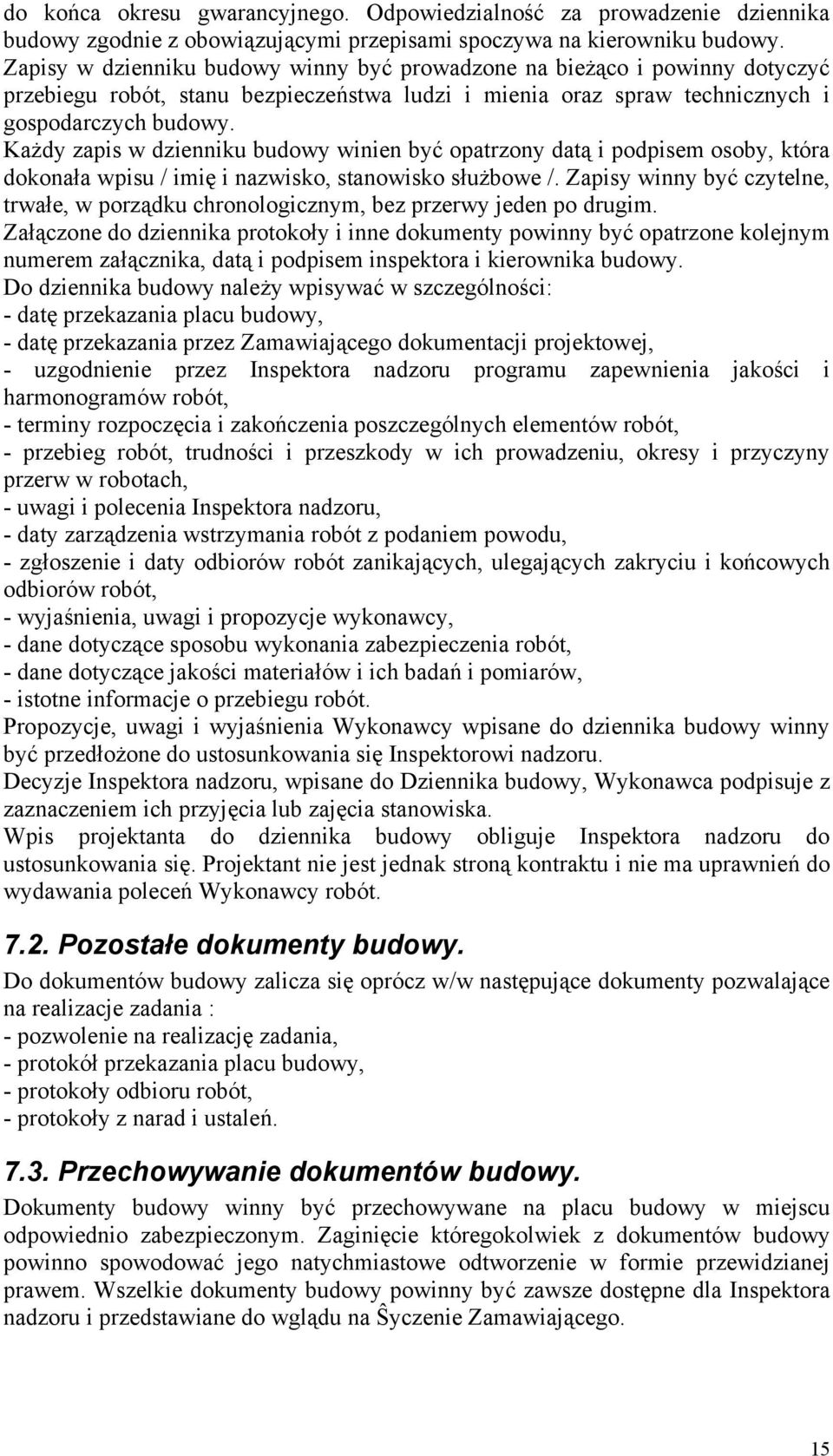 do końca okresu gwarancyjnego. Odpowiedzialność za prowadzenie dziennika budowy zgodnie z obowiązującymi przepisami spoczywa na kierowniku budowy. Zapisy w dzienniku budowy winny być prowadzone na bieżąco i powinny dotyczyć przebiegu robót, stanu bezpieczeństwa ludzi i mienia oraz spraw technicznych i gospodarczych budowy. Każdy zapis w dzienniku budowy winien być opatrzony datą i podpisem osoby, która dokonała wpisu / imię i nazwisko, stanowisko służbowe /. Zapisy winny być czytelne, trwałe, w porządku chronologicznym, bez przerwy jeden po drugim. Załączone do dziennika protokoły i inne dokumenty powinny być opatrzone kolejnym numerem załącznika, datą i podpisem inspektora i kierownika budowy.
Do dziennika budowy należy wpisywać w szczególności:
- datę przekazania placu budowy,
- datę przekazania przez Zamawiającego dokumentacji projektowej,
- uzgodnienie przez Inspektora nadzoru programu zapewnienia jakości i harmonogramów robót,
- terminy rozpoczęcia i zakończenia poszczególnych elementów robót,
- przebieg robót, trudności i przeszkody w ich prowadzeniu, okresy i przyczyny przerw w robotach,
- uwagi i polecenia Inspektora nadzoru,
- daty zarządzenia wstrzymania robót z podaniem powodu,
- zgłoszenie i daty odbiorów robót zanikających, ulegających zakryciu i końcowych odbiorów robót,
- wyjaśnienia, uwagi i propozycje wykonawcy,
- dane dotyczące sposobu wykonania zabezpieczenia robót,
- dane dotyczące jakości materiałów i ich badań i pomiarów,
- istotne informacje o przebiegu robót.
Propozycje, uwagi i wyjaśnienia Wykonawcy wpisane do dziennika budowy winny być przedłożone do ustosunkowania się Inspektorowi nadzoru.
Decyzje Inspektora nadzoru, wpisane do Dziennika budowy, Wykonawca podpisuje z zaznaczeniem ich przyjęcia lub zajęcia stanowiska.
Wpis projektanta do dziennika budowy obliguje Inspektora nadzoru do ustosunkowania się. Projektant nie jest jednak stroną kontraktu i nie ma uprawnień do wydawania poleceń Wykonawcy robót.

7.2. Pozostałe dokumenty budowy.
Do dokumentów budowy zalicza się oprócz w/w następujące dokumenty pozwalające na realizacje zadania :
- pozwolenie na realizację zadania,
- protokół przekazania placu budowy,
- protokoły odbioru robót,
- protokoły z narad i ustaleń.

7.3. Przechowywanie dokumentów budowy.
Dokumenty budowy winny być przechowywane na placu budowy w miejscu odpowiednio zabezpieczonym. Zaginięcie któregokolwiek z dokumentów budowy powinno spowodować jego natychmiastowe odtworzenie w formie przewidzianej prawem. Wszelkie dokumenty budowy powinny być zawsze dostępne dla Inspektora nadzoru i przedstawiane do wglądu na Ŝyczenie Zamawiającego.

15